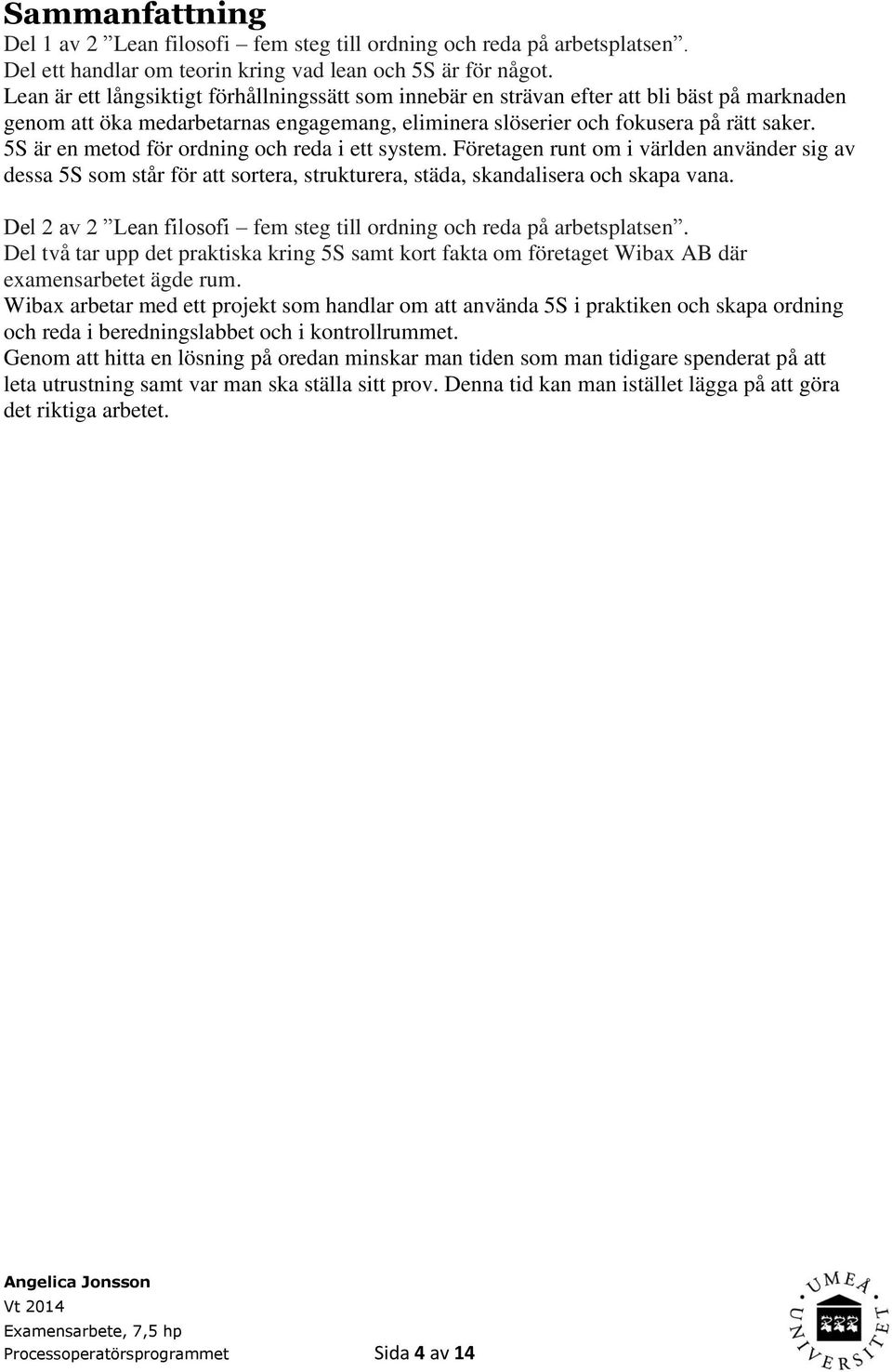 Sammanfattning

Del 1 av 2 ”Lean filosofi – fem steg till ordning och reda på arbetsplatsen”.
Del ett handlar om teorin kring vad lean och 5S är för något.
Lean är ett långsiktigt förhållningssätt som innebär en strävan efter att bli bäst på marknaden genom att öka medarbetarnas engagemang, eliminera slöserier och fokusera på rätt saker.
5S är en metod för ordning och reda i ett system. Företagen runt om i världen använder sig av dessa 5S som står för att sortera, strukturera, städa, skandalisera och skapa vana.

Del 2 av 2 ”Lean filosofi – fem steg till ordning och reda på arbetsplatsen”.
Del två tar upp det praktiska kring 5S samt kort fakta om företaget Wibax AB där examensarbetet ägde rum.
Wibax arbetar med ett projekt som handlar om att använda 5S i praktiken och skapa ordning och reda i beredningslabbet och i kontrollrummet.
Genom att hitta en lösning på oredan minskar man tiden som man tidigare spenderat på att leta utrustning samt var man ska ställa sitt prov. Denna tid kan man istället lägga på att göra det riktiga arbetet.

Angelica Jonsson
Vt 2014
Examensarbete, 7,5 hp
Processoperatörsprogrammet

Sida 4 av 14

UMEÅ UNIVERSITET